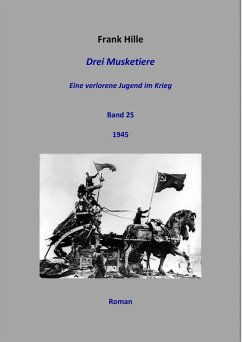 Frank Hille

Drei Musketiere

Eine verlorene Jugend im Krieg

Band 25

1945

Roman